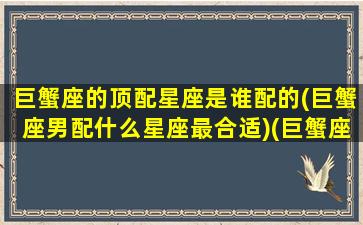 巨蟹座的顶配星座是谁配的(巨蟹座男配什么星座最合适)(巨蟹座